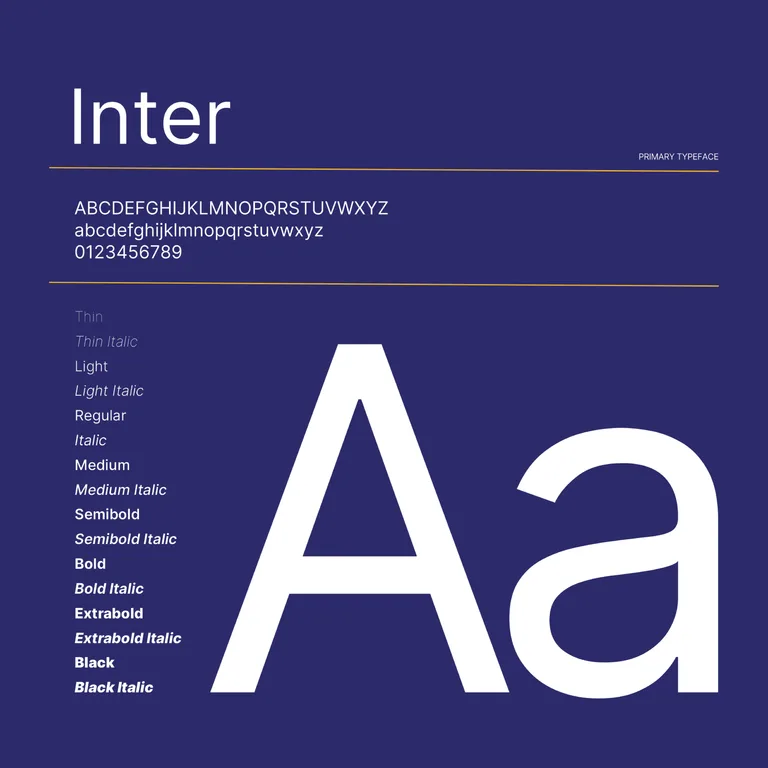 Inter

PRIMARY TYPEFACE

ABCDEFGHIJKLMNOPQRSTUVWXYZ
abcdefghijklmnopqrstuvwxyz
0123456789

Thin
Thin Italic
Light
Light Italic
Regular
Italic
Medium
Medium Italic
Semibold
Semibold Italic
Bold
Bold Italic
Extrabold
Extrabold Italic
Black
Black Italic

Aa